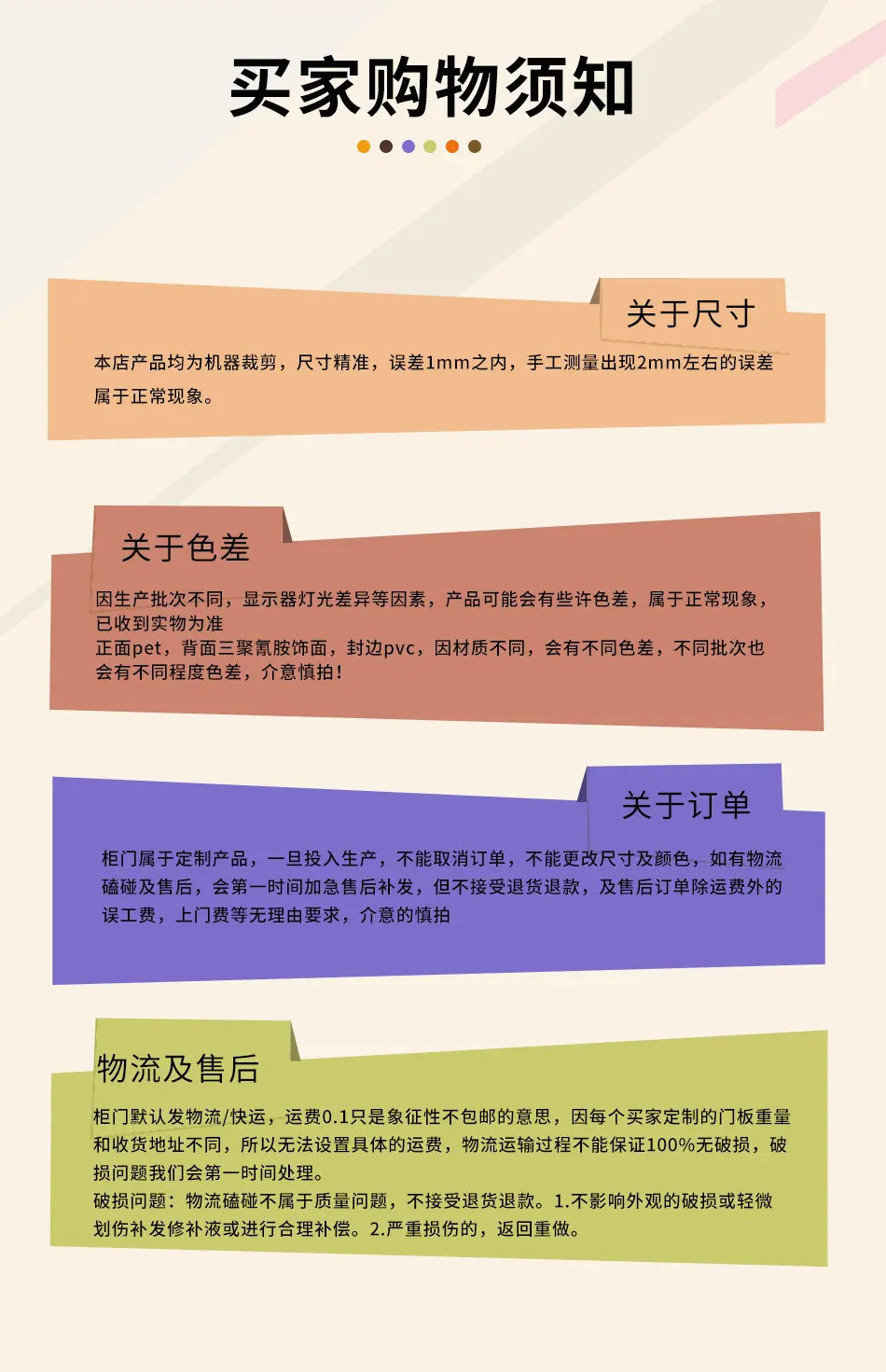 买家购物须知

关于尺寸

本店产品均为机器裁剪，尺寸精准，误差1mm之内，手工测量出现2mm左右的误差属于正常现象。

关于色差

因生产批次不同，显示器灯光差异等因素，产品可能会有些许色差，属于正常现象，已收到实物为准
正面pet，背面三聚氰胺饰面，封边pvc，因材质不同，会有不同色差，不同批次也会有不同程度色差，介意慎拍！

关于订单

柜门属于定制产品，一旦投入生产，不能取消订单，不能更改尺寸及颜色，如有物流磕碰及售后，会第一时间加急售后补发，但不接受退货退款，及售后订单除运费外的误工费，上门费等无理由要求，介意的慎拍

物流及售后

柜门默认发物流/快运，运费0.1只是象征性不包邮的意思，因每个买家定制的门板重量和收货地址不同，所以无法设置具体的运费，物流运输过程不能保证100%无破损，破损问题我们会第一时间处理。
破损问题：物流磕碰不属于质量问题，不接受退货退款。1.不影响外观的破损或轻微划伤补发修补液或进行合理补偿。2.严重损伤的，返回重做。